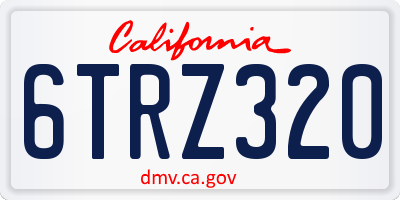 California

6TRZ320

dmv.ca.gov